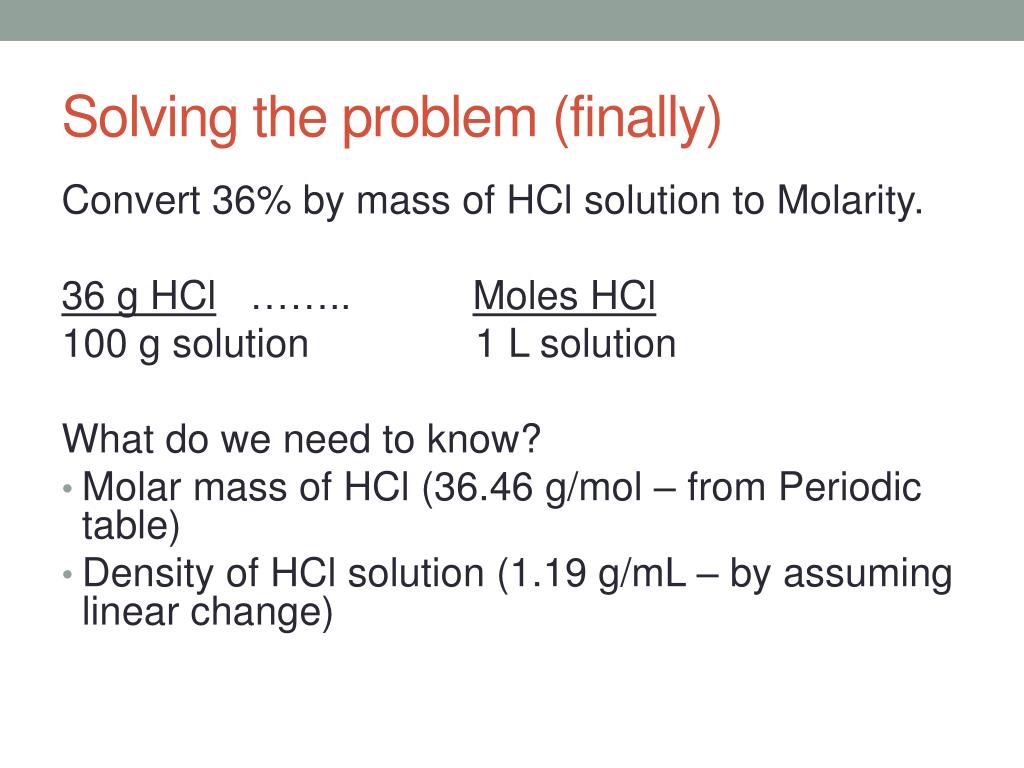 Solving the problem (finally)

Convert 36% by mass of HCl solution to Molarity.

36 g HCl ........ Moles HCl
100 g solution 1 L solution

What do we need to know?

• Molar mass of HCl (36.46 g/mol – from Periodic table)
• Density of HCl solution (1.19 g/mL – by assuming linear change)